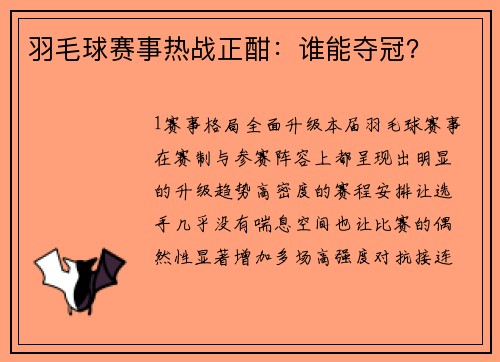 羽毛球赛事热战正酣：谁能夺冠？

1赛事格局全面升级本届羽毛球赛事在赛制与参赛阵容上都呈现出明显的升级趋势高密度的赛程安排让选手几乎没有喘息空间也让比赛的偶然性显著增加多场高强度对抗接连